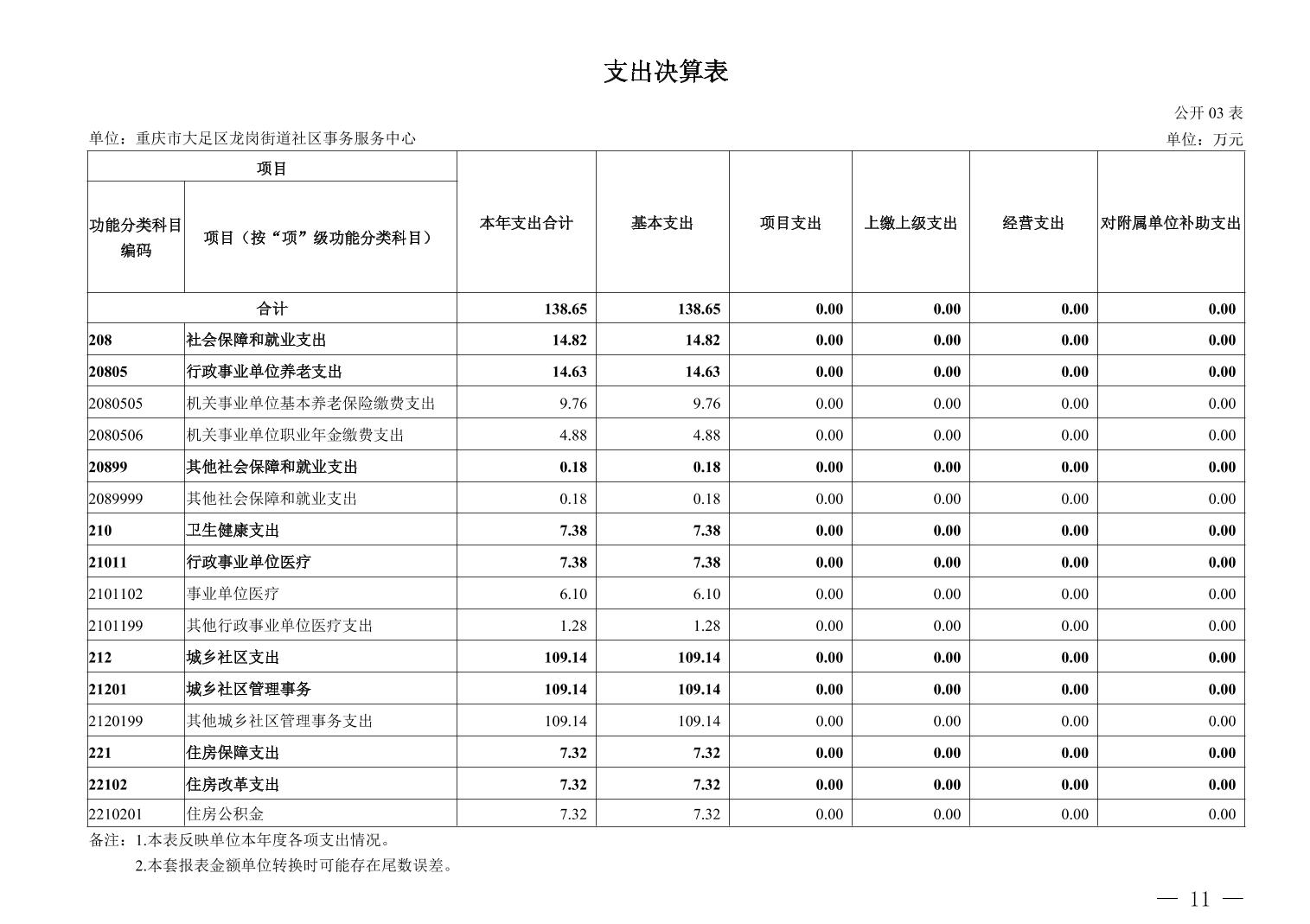 支出决算表

公开 03 表

单位：重庆市大足区龙岗街道社区事务服务中心

单位：万元

| 项目 | | 本年支出合计 | 基本支出 | 项目支出 | 上缴上级支出 | 经营支出 | 对附属单位补助支出 |
|---|---|---|---|---|---|---|---|
| 功能分类科目编码 | 项目（按“项”级功能分类科目） | | | | | | |
| 合计 | | 138.65 | 138.65 | 0.00 | 0.00 | 0.00 | 0.00 |
| 208 | 社会保障和就业支出 | 14.82 | 14.82 | 0.00 | 0.00 | 0.00 | 0.00 |
| 20805 | 行政事业单位养老支出 | 14.63 | 14.63 | 0.00 | 0.00 | 0.00 | 0.00 |
| 2080505 | 机关事业单位基本养老保险缴费支出 | 9.76 | 9.76 | 0.00 | 0.00 | 0.00 | 0.00 |
| 2080506 | 机关事业单位职业年金缴费支出 | 4.88 | 4.88 | 0.00 | 0.00 | 0.00 | 0.00 |
| 20899 | 其他社会保障和就业支出 | 0.18 | 0.18 | 0.00 | 0.00 | 0.00 | 0.00 |
| 2089999 | 其他社会保障和就业支出 | 0.18 | 0.18 | 0.00 | 0.00 | 0.00 | 0.00 |
| 210 | 卫生健康支出 | 7.38 | 7.38 | 0.00 | 0.00 | 0.00 | 0.00 |
| 21011 | 行政事业单位医疗 | 7.38 | 7.38 | 0.00 | 0.00 | 0.00 | 0.00 |
| 2101102 | 事业单位医疗 | 6.10 | 6.10 | 0.00 | 0.00 | 0.00 | 0.00 |
| 2101199 | 其他行政事业单位医疗支出 | 1.28 | 1.28 | 0.00 | 0.00 | 0.00 | 0.00 |
| 212 | 城乡社区支出 | 109.14 | 109.14 | 0.00 | 0.00 | 0.00 | 0.00 |
| 21201 | 城乡社区管理事务 | 109.14 | 109.14 | 0.00 | 0.00 | 0.00 | 0.00 |
| 2120199 | 其他城乡社区管理事务支出 | 109.14 | 109.14 | 0.00 | 0.00 | 0.00 | 0.00 |
| 221 | 住房保障支出 | 7.32 | 7.32 | 0.00 | 0.00 | 0.00 | 0.00 |
| 22102 | 住房改革支出 | 7.32 | 7.32 | 0.00 | 0.00 | 0.00 | 0.00 |
| 2210201 | 住房公积金 | 7.32 | 7.32 | 0.00 | 0.00 | 0.00 | 0.00 |

备注：1.本表反映单位本年度各项支出情况。
2.本套报表金额单位转换时可能存在尾数误差。

— 11 —